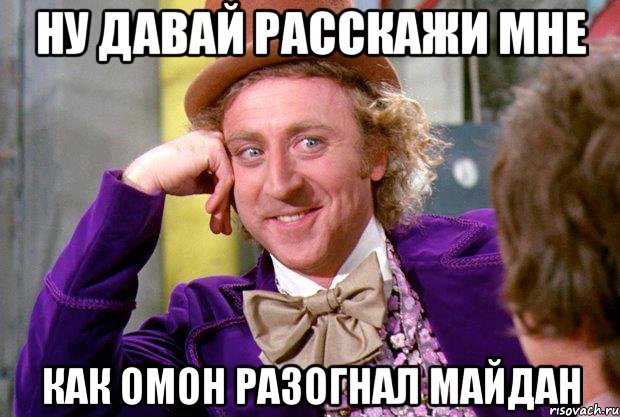 НУ ДАВАЙ РАССКАЖИ МНЕ

КАК ОМОН РАЗОГНАЛ МАЙДАН

risovach.ru